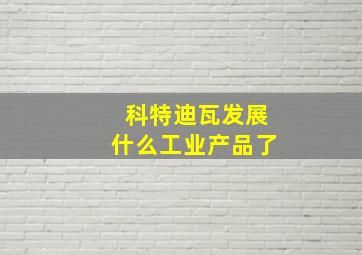 科特迪瓦发展
什么工业产品了